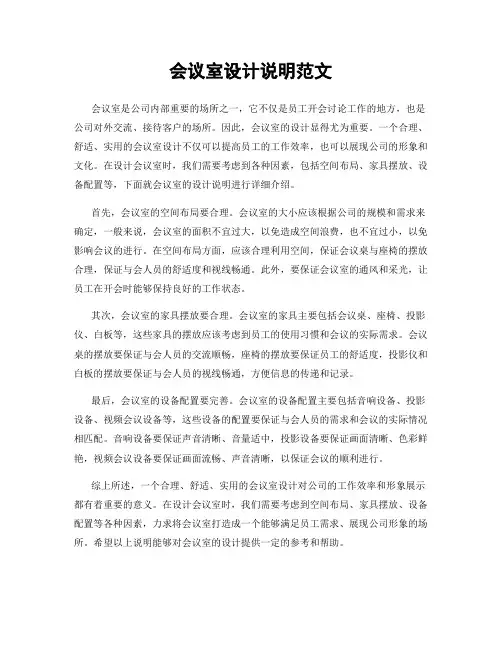 会议室设计说明范文

会议室是公司内部重要的场所之一，它不仅是员工开会讨论工作的地方，也是公司对外交流、接待客户的场所。因此，会议室的设计显得尤为重要。一个合理、舒适、实用的会议室设计不仅可以提高员工的工作效率，也可以展现公司的形象和文化。在设计会议室时，我们需要考虑到各种因素，包括空间布局、家具摆放、设备配置等，下面就会议室的设计说明进行详细介绍。

首先，会议室的空间布局要合理。会议室的大小应该根据公司的规模和需求来确定，一般来说，会议室的面积不宜过大，以免造成空间浪费，也不宜过小，以免影响会议的进行。在空间布局方面，应该合理利用空间，保证会议桌与座椅的摆放合理，保证与会人员的舒适度和视线畅通。此外，要保证会议室的通风和采光，让员工在开会时能够保持良好的工作状态。

其次，会议室的家具摆放要合理。会议室的家具主要包括会议桌、座椅、投影仪、白板等，这些家具的摆放应该考虑到员工的使用习惯和会议的实际需求。会议桌的摆放要保证与会人员的交流顺畅，座椅的摆放要保证员工的舒适度，投影仪和白板的摆放要保证与会人员的视线畅通，方便信息的传递和记录。

最后，会议室的设备配置要完善。会议室的设备配置主要包括音响设备、投影设备、视频会议设备等，这些设备的配置要保证与会人员的需求和会议的实际情况相匹配。音响设备要保证声音清晰、音量适中，投影设备要保证画面清晰、色彩鲜艳，视频会议设备要保证画面流畅、声音清晰，以保证会议的顺利进行。

综上所述，一个合理、舒适、实用的会议室设计对公司的工作效率和形象展示都有着重要的意义。在设计会议室时，我们需要考虑到空间布局、家具摆放、设备配置等各种因素，力求将会议室打造成一个能够满足员工需求、展现公司形象的场所。希望以上说明能够对会议室的设计提供一定的参考和帮助。